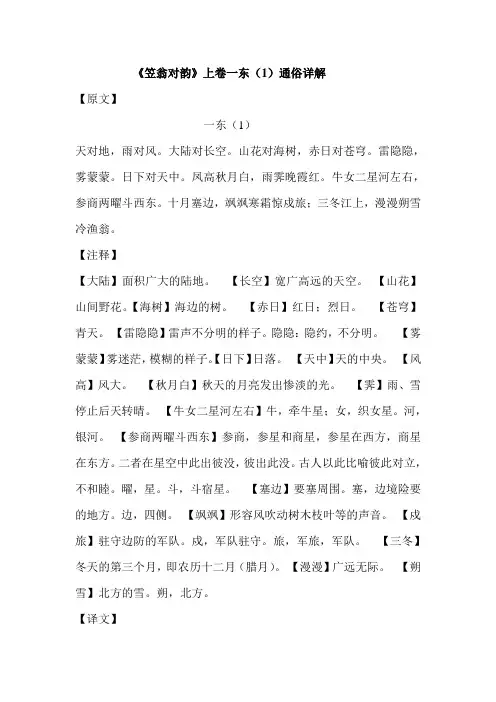 《笠翁对韵》上卷一东（1）通俗详解

【原文】

一东（1）

天对地，雨对风。大陆对长空。山花对海树，赤日对苍穹。雷隐隐，雾蒙蒙。日下对天中。风高秋月白，雨霁晚霞红。牛女二星河左右，参商两曜斗西东。十月塞边，飒飒寒霜惊戍旅；三冬江上，漫漫朔雪冷渔翁。

【注释】

【大陆】面积广大的陆地。　【长空】宽广高远的天空。　【山花】山间野花。【海树】海边的树。　【赤日】红日；烈日。　【苍穹】青天。　【雷隐隐】雷声不分明的样子。隐隐：隐约，不分明。　【雾蒙蒙】雾迷茫，模糊的样子。【日下】日落。　【天中】天的中央。　【风高】风大。　【秋月白】秋天的月亮发出惨淡的光。　【霁】雨、雪停止后天转晴。　【牛女二星河左右】牛，牵牛星；女，织女星。河，银河。　【参商两曜斗西东】参商，参星和商星，参星在西方，商星在东方。二者在星空中此出彼没，彼出此没。古人以此比喻彼此对立，不和睦。曜，星。斗，斗宿星。　【塞边】要塞周围。塞，边境险要的地方。边，四侧。　【飒飒】形容风吹动树木枝叶等的声音。　【戍旅】驻守边防的军队。戍，军队驻守。旅，军旅，军队。　【三冬】冬天的第三个月，即农历十二月（腊月）。【漫漫】广远无际。　【朔雪】北方的雪。朔，北方。

【译文】